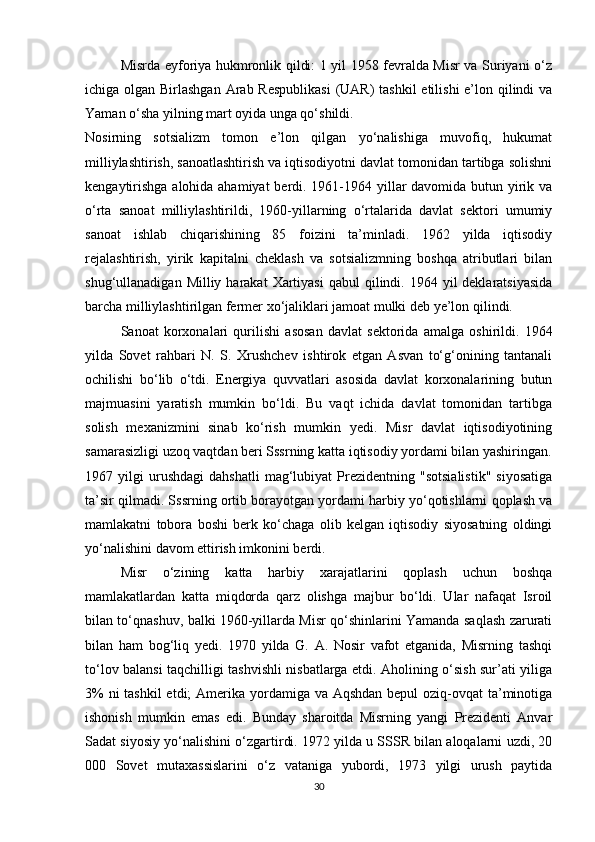 Misrda eyforiya hukmronlik qildi: 1 yil 1958 fevralda Misr va Suriyani o‘z ichiga olgan Birlashgan Arab Respublikasi (UAR) tashkil etilishi e’lon qilindi va Yaman o‘sha yilning mart oyida unga qo‘shildi.

Nosirning sotsializm tomon e’lon qilgan yo‘nalishiga muvofiq, hukumat milliylashtirish, sanoatlashtirish va iqtisodiyotni davlat tomonidan tartibga solishni kengaytirishga alohida ahamiyat berdi. 1961-1964 yillar davomida butun yirik va o‘rta sanoat milliylashtirildi, 1960-yillarning o‘rtalarida davlat sektori umumiy sanoat ishlab chiqarishining 85 foizini ta’minladi. 1962 yilda iqtisodiy rejalashtirish, yirik kapitalni cheklash va sotsializmning boshqa atributlari bilan shug‘ullanadigan Milliy harakat Xartiyasi qabul qilindi. 1964 yil deklaratsiyasida barcha milliylashtirilgan fermer xo‘jaliklari jamoat mulki deb ye’lon qilindi.

Sanoat korxonalari qurilishi asosan davlat sektorida amalga oshirildi. 1964 yilda Sovet rahbari N. S. Xrushchev ishtirok etgan Asvan to‘g‘onining tantanali ochilishi bo‘lib o‘tdi. Energiya quvvatlari asosida davlat korxonalarining butun majmuasini yaratish mumkin bo‘ldi. Bu vaqt ichida davlat tomonidan tartibga solish mexanizmini sinab ko‘rish mumkin yedi. Misr davlat iqtisodiyotining samarasizligi uzoq vaqtdan beri Sssrning katta iqtisodiy yordami bilan yashiringan. 1967 yilgi urushdagi dahshatli mag‘lubiyat Prezidentning "sotsialistik" siyosatiga ta’sir qilmadi. Sssrning ortib borayotgan yordami harbiy yo‘qotishlarni qoplash va mamlakatni tobora boshi berk ko‘chaga olib kelgan iqtisodiy siyosatning oldingi yo‘nalishini davom ettirish imkonini berdi.

Misr o‘zining katta harbiy xarajatlarini qoplash uchun boshqa mamlakatlardan katta miqdorda qarz olishga majbur bo‘ldi. Ular nafaqat Isroil bilan to‘qnashuv, balki 1960-yillarda Misr qo‘shinlarini Yamanda saqlash zarurati bilan ham bog‘liq yedi. 1970 yilda G. A. Nosir vafot etganida, Misrning tashqi to‘lov balansi taqchilligi tashvishli nisbatlarga etdi. Aholining o‘sish sur’ati yiliga 3% ni tashkil etdi; Amerika yordamiga va Aqshdan bepul oziq-ovqat ta’minotiga ishonish mumkin emas edi. Bunday sharoitda Misrning yangi Prezidenti Anvar Sadat siyosiy yo‘nalishini o‘zgartirdi. 1972 yilda u SSSR bilan aloqalarni uzdi, 20 000 Sovet mutaxassislarini o‘z vataniga yubordi, 1973 yilgi urush paytida

30